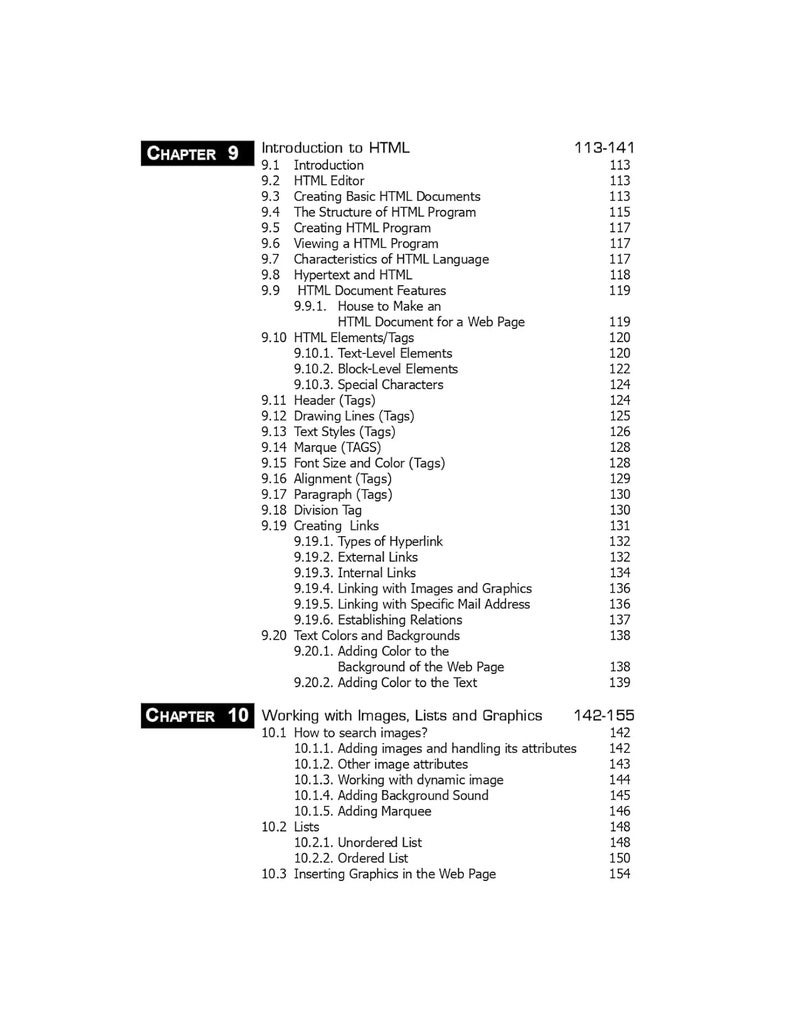 CHAPTER 9

Introduction to HTML 113-141
9.1 Introduction 113
9.2 HTML Editor 113
9.3 Creating Basic HTML Documents 113
9.4 The Structure of HTML Program 115
9.5 Creating HTML Program 117
9.6 Viewing a HTML Program 117
9.7 Characteristics of HTML Language 117
9.8 Hypertext and HTML 118
9.9 HTML Document Features 119
9.9.1. House to Make an HTML Document for a Web Page 119
9.10 HTML Elements/Tags 120
9.10.1. Text-Level Elements 120
9.10.2. Block-Level Elements 122
9.10.3. Special Characters 124
9.11 Header (Tags) 124
9.12 Drawing Lines (Tags) 125
9.13 Text Styles (Tags) 126
9.14 Marque (TAGS) 128
9.15 Font Size and Color (Tags) 128
9.16 Alignment (Tags) 129
9.17 Paragraph (Tags) 130
9.18 Division Tag 130
9.19 Creating Links 131
9.19.1. Types of Hyperlink 132
9.19.2. External Links 132
9.19.3. Internal Links 134
9.19.4. Linking with Images and Graphics 136
9.19.5. Linking with Specific Mail Address 136
9.19.6. Establishing Relations 137
9.20 Text Colors and Backgrounds 138
9.20.1. Adding Color to the Background of the Web Page 138
9.20.2. Adding Color to the Text 139

CHAPTER 10

Working with Images, Lists and Graphics 142-155
10.1 How to search images? 142
10.1.1. Adding images and handling its attributes 142
10.1.2. Other image attributes 143
10.1.3. Working with dynamic image 144
10.1.4. Adding Background Sound 145
10.1.5. Adding Marquee 146
10.2 Lists 148
10.2.1. Unordered List 148
10.2.2. Ordered List 150
10.3 Inserting Graphics in the Web Page 154